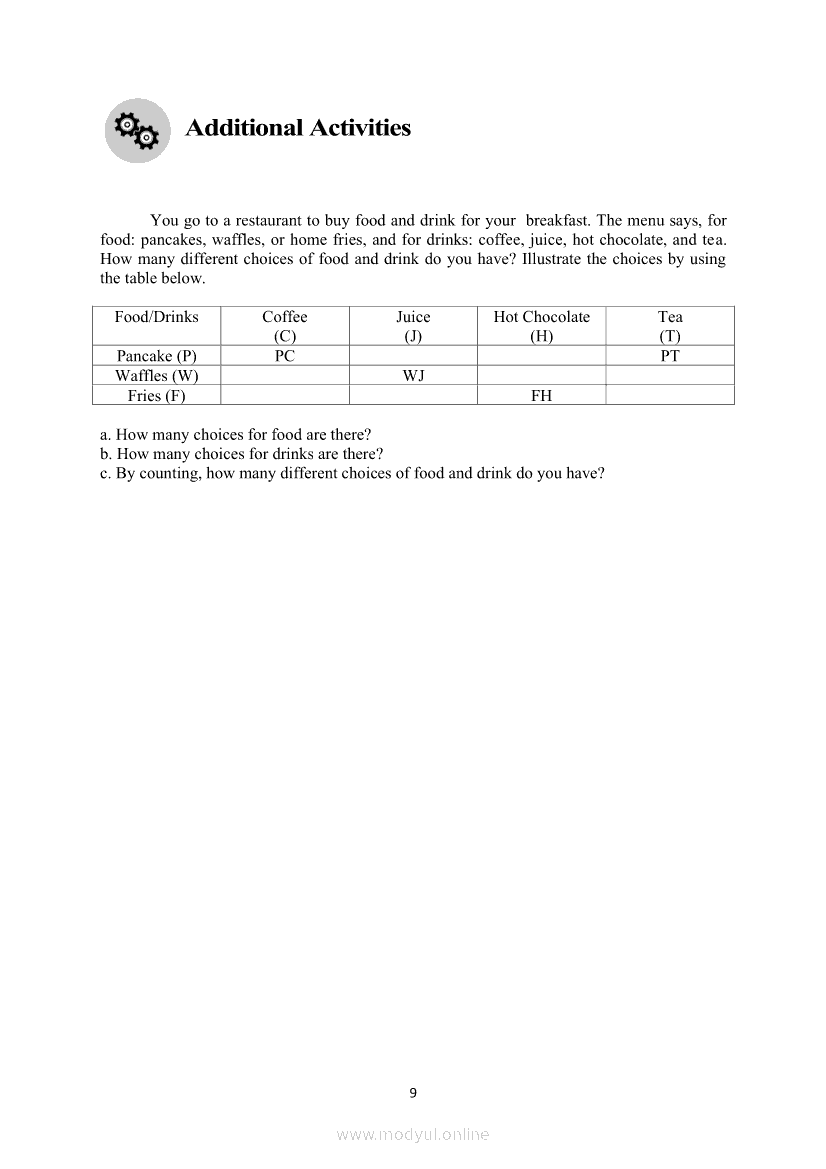 Additional Activities

You go to a restaurant to buy food and drink for your breakfast. The menu says, for food: pancakes, waffles, or home fries, and for drinks: coffee, juice, hot chocolate, and tea. How many different choices of food and drink do you have? Illustrate the choices by using the table below.

| Food/Drinks | Coffee (C) | Juice (J) | Hot Chocolate (H) | Tea (T) |
|---|---|---|---|---|
| Pancake (P) | PC | | | PT |
| Waffles (W) | | WJ | | |
| Fries (F) | | | FH | |

a. How many choices for food are there?
b. How many choices for drinks are there?
c. By counting, how many different choices of food and drink do you have?

9

www.modyul.online